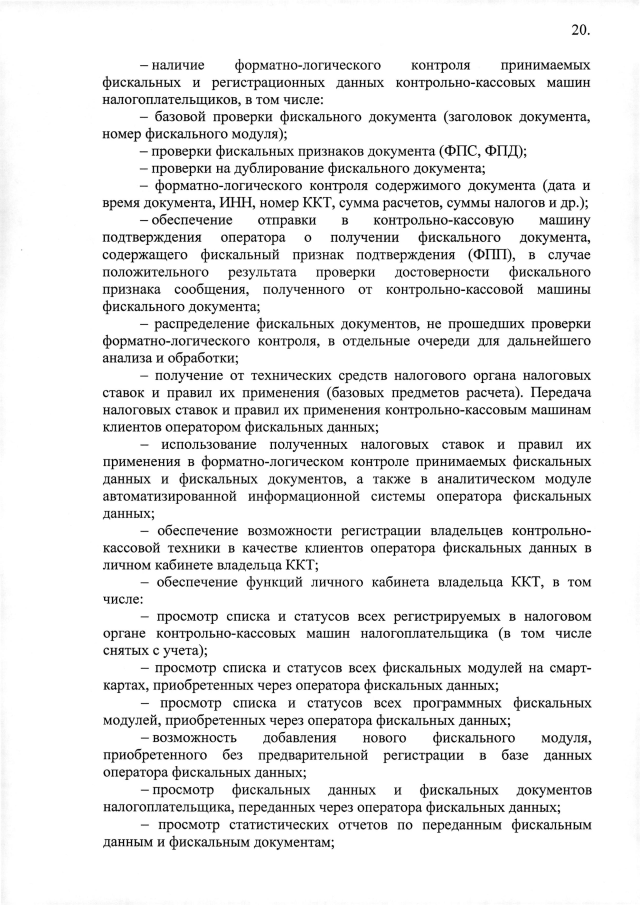 20.

– наличие форматно-логического контроля принимаемых фискальных и регистрационных данных контрольно-кассовых машин налогоплательщиков, в том числе:

– базовой проверки фискального документа (заголовок документа, номер фискального модуля);

– проверки фискальных признаков документа (ФПС, ФПД);

– проверки на дублирование фискального документа;

– форматно-логического контроля содержимого документа (дата и время документа, ИНН, номер ККТ, сумма расчетов, суммы налогов и др.);

– обеспечение отправки в контрольно-кассовую машину подтверждения оператора о получении фискального документа, содержащего фискальный признак подтверждения (ФПП), в случае положительного результата проверки достоверности фискального признака сообщения, полученного от контрольно-кассовой машины фискального документа;

– распределение фискальных документов, не прошедших проверки форматно-логического контроля, в отдельные очереди для дальнейшего анализа и обработки;

– получение от технических средств налогового органа налоговых ставок и правил их применения (базовых предметов расчета). Передача налоговых ставок и правил их применения контрольно-кассовым машинам клиентов оператором фискальных данных;

– использование полученных налоговых ставок и правил их применения в форматно-логическом контроле принимаемых фискальных данных и фискальных документов, а также в аналитическом модуле автоматизированной информационной системы оператора фискальных данных;

– обеспечение возможности регистрации владельцев контрольно-кассовой техники в качестве клиентов оператора фискальных данных в личном кабинете владельца ККТ;

– обеспечение функций личного кабинета владельца ККТ, в том числе:

– просмотр списка и статусов всех регистрируемых в налоговом органе контрольно-кассовых машин налогоплательщика (в том числе снятых с учета);

– просмотр списка и статусов всех фискальных модулей на смарт-картах, приобретенных через оператора фискальных данных;

– просмотр списка и статусов всех программных фискальных модулей, приобретенных через оператора фискальных данных;

– возможность добавления нового фискального модуля, приобретенного без предварительной регистрации в базе данных оператора фискальных данных;

– просмотр фискальных данных и фискальных документов налогоплательщика, переданных через оператора фискальных данных;

– просмотр статистических отчетов по переданным фискальным данным и фискальным документам;